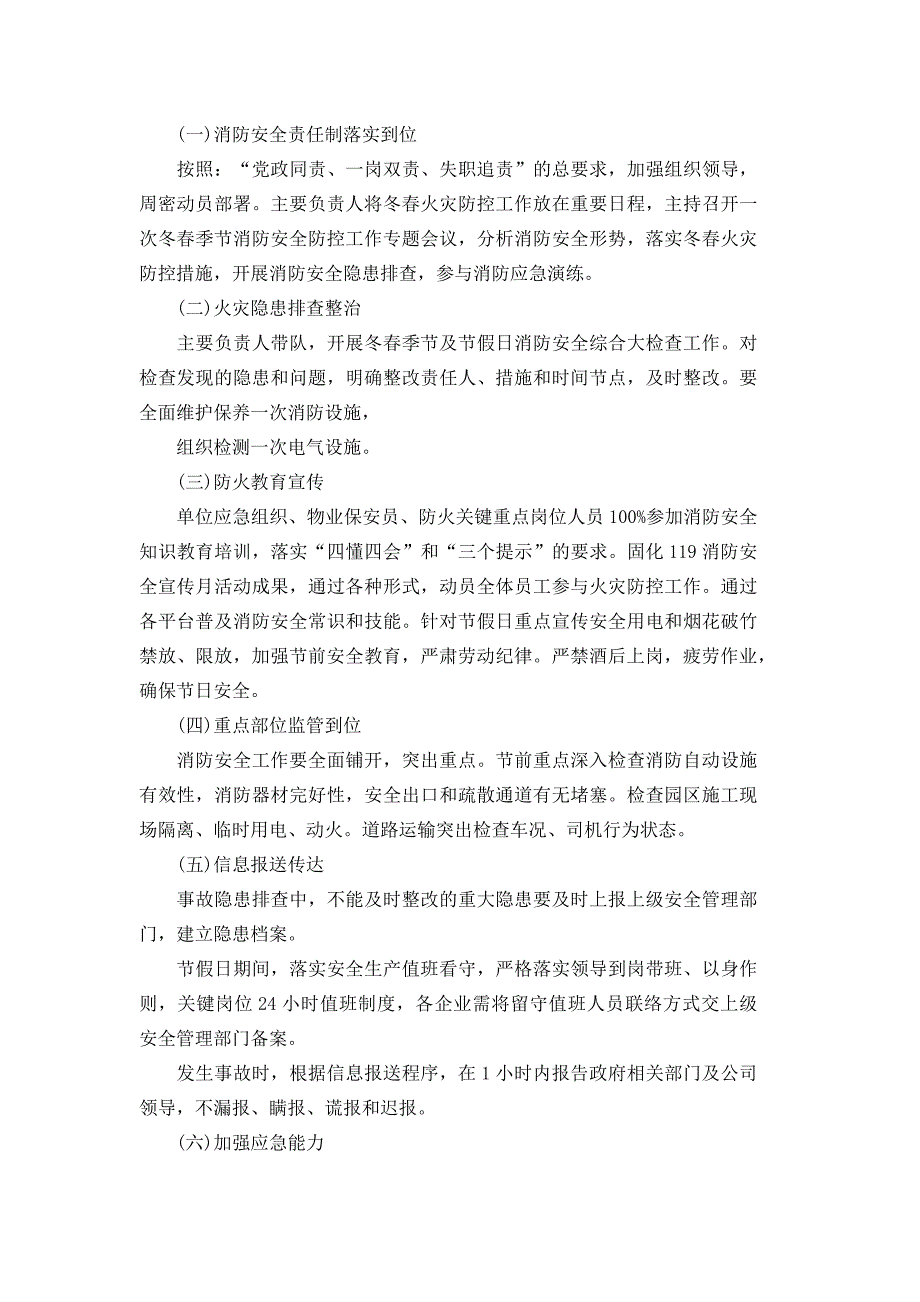 (一)消防安全责任制落实到位

按照：“党政同责、一岗双责、失职追责”的总要求，加强组织领导，周密动员部署。主要负责人将冬春火灾防控工作放在重要日程，主持召开一次冬春季节消防安全防控工作专题会议，分析消防安全形势，落实冬春火灾防控措施，开展消防安全隐患排查，参与消防应急演练。

(二)火灾隐患排查整治

主要负责人带队，开展冬春季节及节假日消防安全综合大检查工作。对检查发现的隐患和问题，明确整改责任人、措施和时间节点，及时整改。要全面维护保养一次消防设施，

组织检测一次电气设施。

(三)防火教育宣传

单位应急组织、物业保安员、防火关键重点岗位人员100%参加消防安全知识教育培训，落实“四懂四会”和“三个提示”的要求。固化119消防安全宣传月活动成果，通过各种形式，动员全体员工参与火灾防控工作。通过各平台普及消防安全常识和技能。针对节假日重点宣传安全用电和烟花破竹禁放、限放，加强节前安全教育，严肃劳动纪律。严禁酒后上岗，疲劳作业，确保节日安全。

(四)重点部位监管到位

消防安全工作要全面铺开，突出重点。节前重点深入检查消防自动设施有效性，消防器材完好性，安全出口和疏散通道有无堵塞。检查园区施工现场隔离、临时用电、动火。道路运输突出检查车况、司机行为状态。

(五)信息报送传达

事故隐患排查中，不能及时整改的重大隐患要及时上报上级安全管理部门，建立隐患档案。

节假日期间，落实安全生产值班看守，严格落实领导到岗带班、以身作则，关键岗位24小时值班制度，各企业需将留守值班人员联络方式交上级安全管理部门备案。

发生事故时，根据信息报送程序，在1小时内报告政府相关部门及公司领导，不漏报、瞒报、谎报和迟报。

(六)加强应急能力